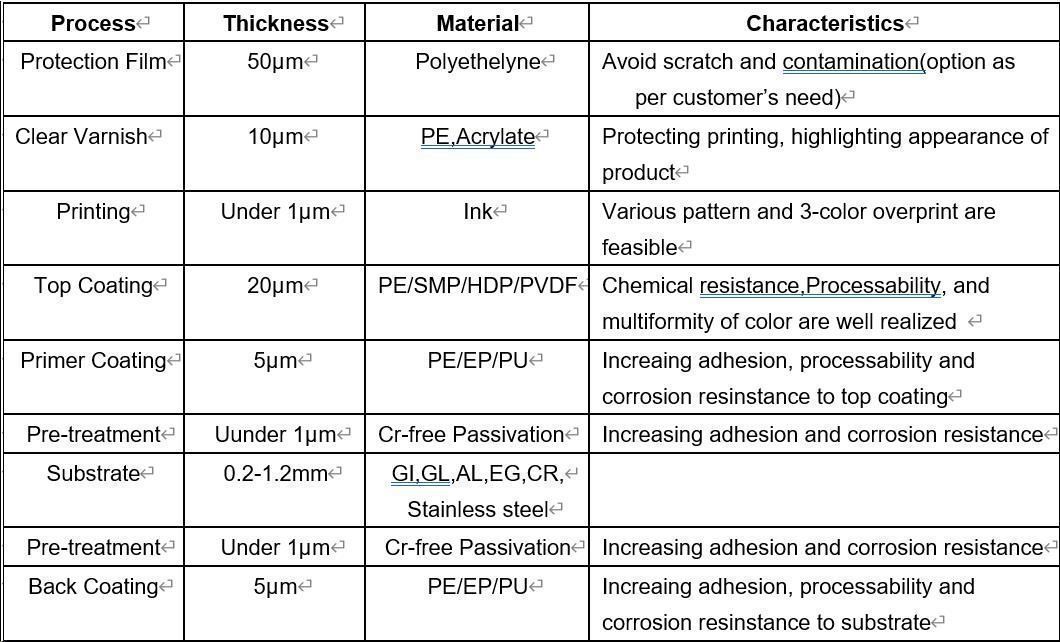 | Process | Thickness | Material | Characteristics |
|---|---|---|---|
| Protection Film | 50μm | Polyethelyne | Avoid scratch and contamination(option as per customer's need) |
| Clear Varnish | 10μm | PE,Acrylate | Protecting printing, highlighting appearance of product |
| Printing | Under 1μm | Ink | Various pattern and 3-color overprint are feasible |
| Top Coating | 20μm | PE/SMP/HDP/PVDF | Chemical resistance,Processability, and multiformity of color are well realized |
| Primer Coating | 5μm | PE/EP/PU | Increaing adhesion, processability and corrosion resinstance to top coating |
| Pre-treatment | Uunder 1μm | Cr-free Passivation | Increasing adhesion and corrosion resistance |
| Substrate | 0.2-1.2mm | GI,GL,AL,EG,CR, Stainless steel | |
| Pre-treatment | Under 1μm | Cr-free Passivation | Increasing adhesion and corrosion resistance |
| Back Coating | 5μm | PE/EP/PU | Increaing adhesion, processability and corrosion resinstance to substrate |